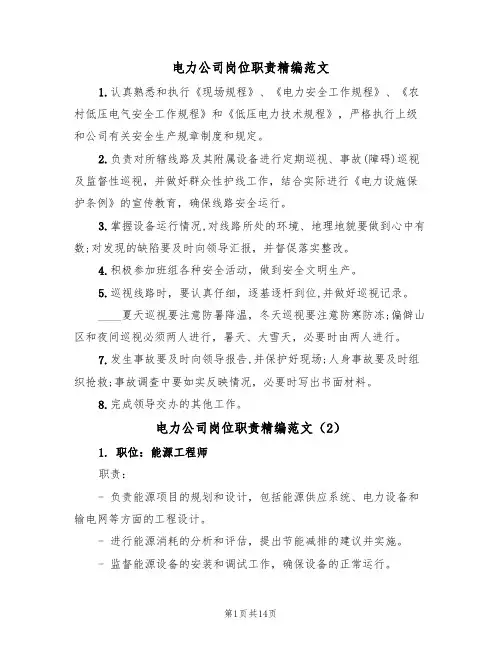 电力公司岗位职责精编范文

1.认真熟悉和执行《现场规程》、《电力安全工作规程》、《农村低压电气安全工作规程》和《低压电力技术规程》，严格执行上级和公司有关安全生产规章制度和规定。

2.负责对所辖线路及其附属设备进行定期巡视、事故(障碍)巡视及监督性巡视，并做好群众性护线工作，结合实际进行《电力设施保护条例》的宣传教育，确保线路安全运行。

3.掌握设备运行情况,对线路所处的环境、地理地貌要做到心中有数;对发现的缺陷要及时向领导汇报，并督促落实整改。

4.积极参加班组各种安全活动，做到安全文明生产。

5.巡视线路时，要认真仔细，逐基逐杆到位,并做好巡视记录。

____夏天巡视要注意防暑降温，冬天巡视要注意防寒防冻;偏僻山区和夜间巡视必须两人进行，暑天、大雪天，必要时由两人进行。

7.发生事故要及时向领导报告,并保护好现场;人身事故要及时组织抢救;事故调查中要如实反映情况，必要时写出书面材料。

8.完成领导交办的其他工作。

电力公司岗位职责精编范文（2）

1. 职位：能源工程师

职责：

- 负责能源项目的规划和设计，包括能源供应系统、电力设备和输电网等方面的工程设计。

- 进行能源消耗的分析和评估，提出节能减排的建议并实施。

- 监督能源设备的安装和调试工作，确保设备的正常运行。

第1页共14页